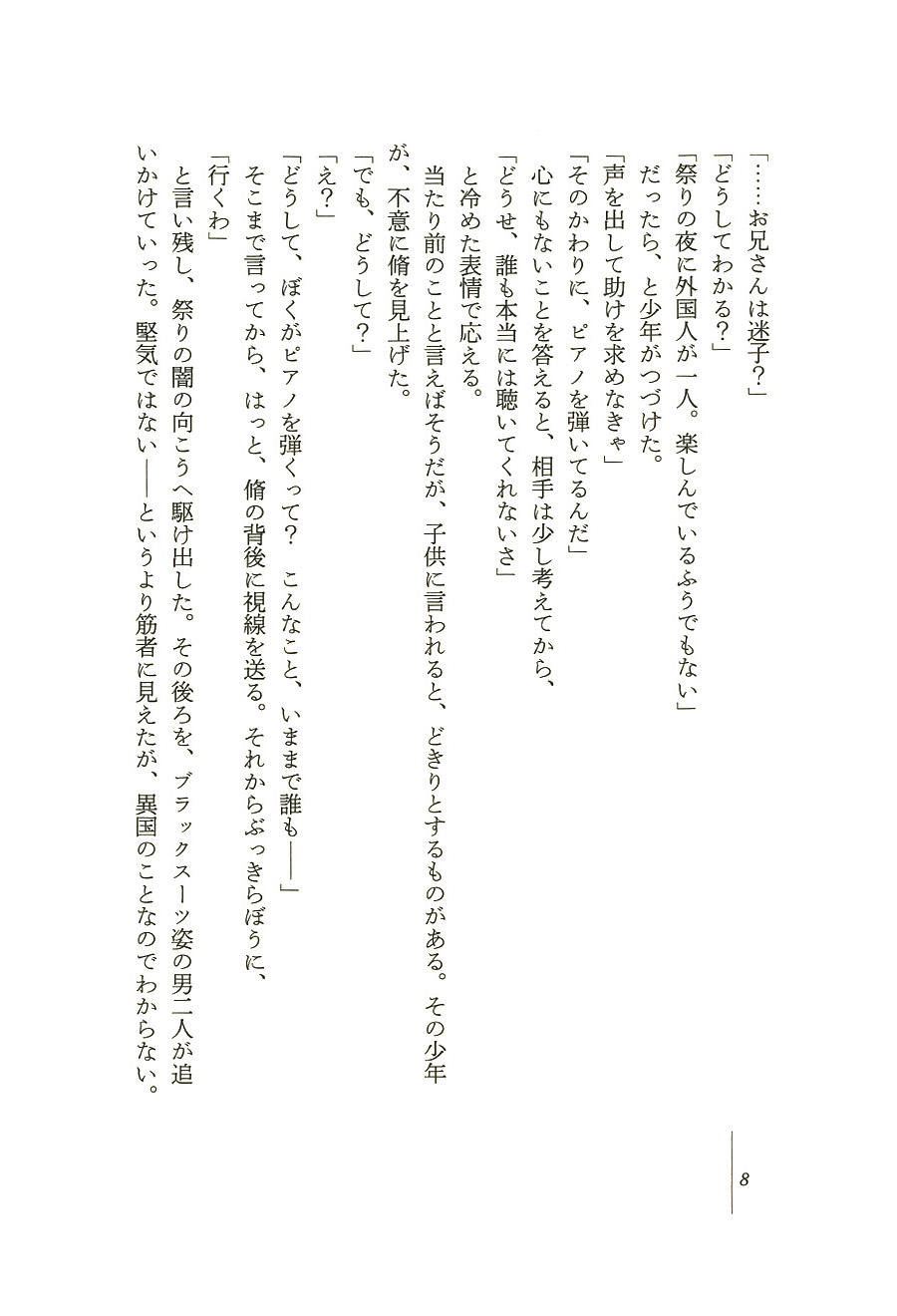 「……お兄さんは迷子？」
「どうしてわかる？」
「祭りの夜に外国人が一人。楽しんでいるふうでもない」
だったら、と少年がつづけた。
「声を出して助けを求めなきゃ」
「そのかわりに、ピアノを弾いてるんだ」
心にもないことを答えると、相手は少し考えてから、
「どうせ、誰も本当には聴いてくれないさ」
と冷めた表情で応える。
当たり前のことと言えばそうだが、子供に言われると、どきりとするものがある。その少年が、不意に脩を見上げた。
「でも、どうして？」
「え？」
「どうして、ぼくがピアノを弾くって？　こんなこと、いままで誰も――」
そこまで言ってから、はっと、脩の背後に視線を送る。それからぶっきらぼうに、
「行くわ」
と言い残し、祭りの闇の向こうへ駆け出した。その後ろを、ブラックスーツ姿の男二人が追いかけていった。堅気ではない――というより筋者に見えたが、異国のことなのでわからない。

8